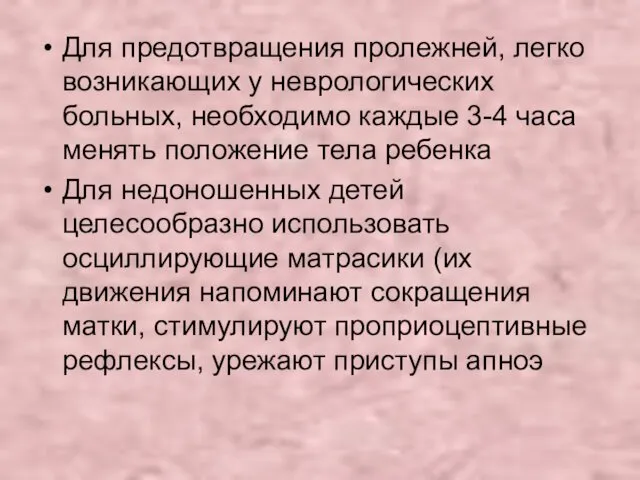 • Для предотвращения пролежней, легко возникающих у неврологических больных, необходимо каждые 3-4 часа менять положение тела ребенка

• Для недоношенных детей целесообразно использовать осциллирующие матрасики (их движения напоминают сокращения матки, стимулируют проприоцептивные рефлексы, урежают приступы апноэ